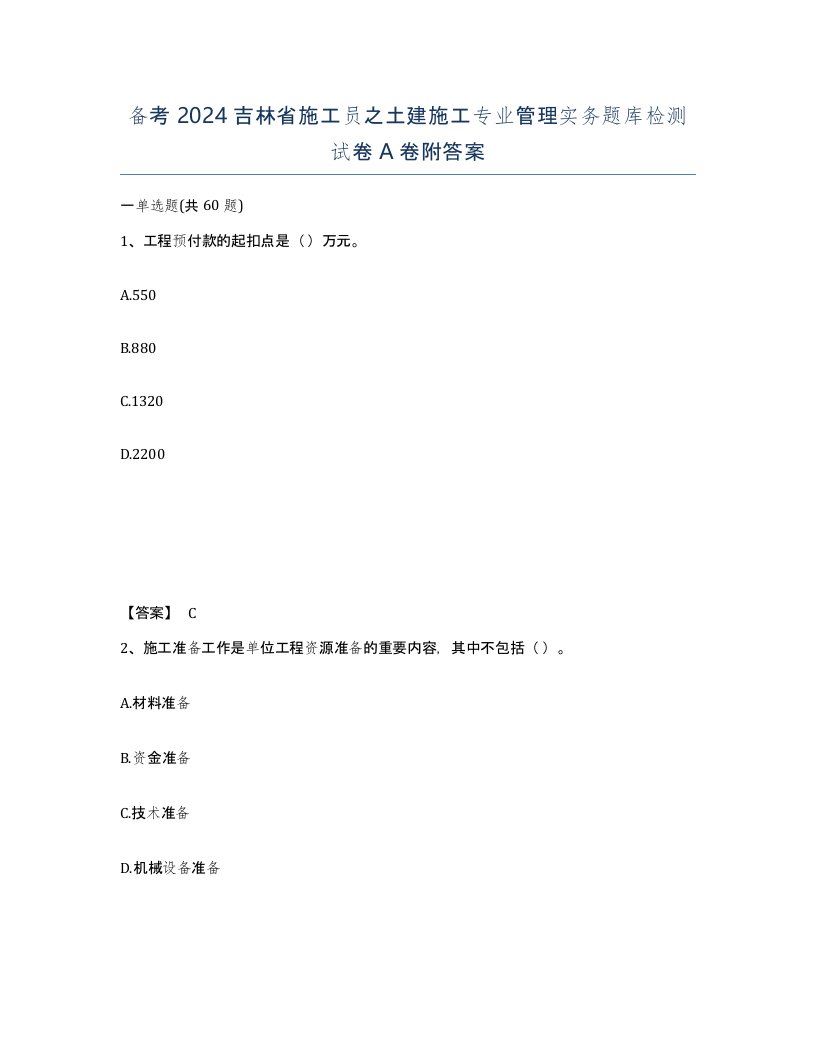 备考 2024 吉林省施工员之土建施工专业管理实务题库检测试卷 A 卷附答案

一单选题(共 60 题)

1、工程预付款的起扣点是（）万元。

A.550

B.880

C.1320

D.2200

【答案】 C

2、施工准备工作是单位工程资源准备的重要内容，其中不包括（）。

A.材料准备

B.资金准备

C.技术准备

D.机械设备准备